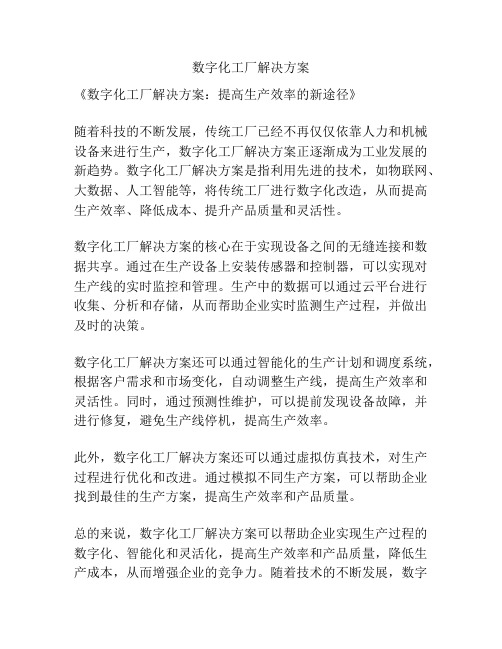 数字化工厂解决方案

《数字化工厂解决方案：提高生产效率的新途径》

随着科技的不断发展，传统工厂已经不再仅仅依靠人力和机械设备来进行生产，数字化工厂解决方案正逐渐成为工业发展的新趋势。数字化工厂解决方案是指利用先进的技术，如物联网、大数据、人工智能等，将传统工厂进行数字化改造，从而提高生产效率、降低成本、提升产品质量和灵活性。

数字化工厂解决方案的核心在于实现设备之间的无缝连接和数据共享。通过在生产设备上安装传感器和控制器，可以实现对生产线的实时监控和管理。生产中的数据可以通过云平台进行收集、分析和存储，从而帮助企业实时监测生产过程，并做出及时的决策。

数字化工厂解决方案还可以通过智能化的生产计划和调度系统，根据客户需求和市场变化，自动调整生产线，提高生产效率和灵活性。同时，通过预测性维护，可以提前发现设备故障，并进行修复，避免生产线停机，提高生产效率。

此外，数字化工厂解决方案还可以通过虚拟仿真技术，对生产过程进行优化和改进。通过模拟不同生产方案，可以帮助企业找到最佳的生产方案，提高生产效率和产品质量。

总的来说，数字化工厂解决方案可以帮助企业实现生产过程的数字化、智能化和灵活化，提高生产效率和产品质量，降低生产成本，从而增强企业的竞争力。随着技术的不断发展，数字